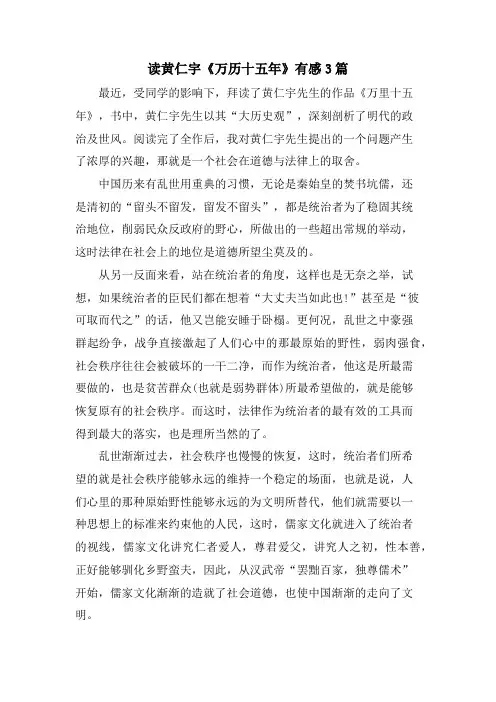 读黄仁宇《万历十五年》有感3篇

最近，受同学的影响下，拜读了黄仁宇先生的作品《万里十五年》，书中，黄仁宇先生以其“大历史观”，深刻剖析了明代的政治及世风。阅读完了全作后，我对黄仁宇先生提出的一个问题产生了浓厚的兴趣，那就是一个社会在道德与法律上的取舍。

中国历来有乱世用重典的习惯，无论是秦始皇的焚书坑儒，还是清初的“留头不留发，留发不留头”，都是统治者为了稳固其统治地位，削弱民众反政府的野心，所做出的一些超出常规的举动，这时法律在社会上的地位是道德所望尘莫及的。

从另一反面来看，站在统治者的角度，这样也是无奈之举，试想，如果统治者的臣民们都在想着“大丈夫当如此也!”甚至是“彼可取而代之”的话，他又岂能安睡于卧榻。更何况，乱世之中豪强群起纷争，战争直接激起了人们心中的那最原始的野性，弱肉强食，社会秩序往往会被破坏的一干二净，而作为统治者，他这是所最需要做的，也是贫苦群众(也就是弱势群体)所最希望做的，就是能够恢复原有的社会秩序。而这时，法律作为统治者的最有效的工具而得到最大的落实，也是理所当然的了。

乱世渐渐过去，社会秩序也慢慢的恢复，这时，统治者们所希望的就是社会秩序能够永远的维持一个稳定的场面，也就是说，人们心里的那种原始野性能够永远的为文明所替代，他们就需要以一种思想上的标准来约束他的人民，这时，儒家文化就进入了统治者的视线，儒家文化讲究仁者爱人，尊君爱父，讲究人之初，性本善，正好能够驯化乡野蛮夫，因此，从汉武帝“罢黜百家，独尊儒术”开始，儒家文化渐渐的造就了社会道德，也使中国渐渐的走向了文明。